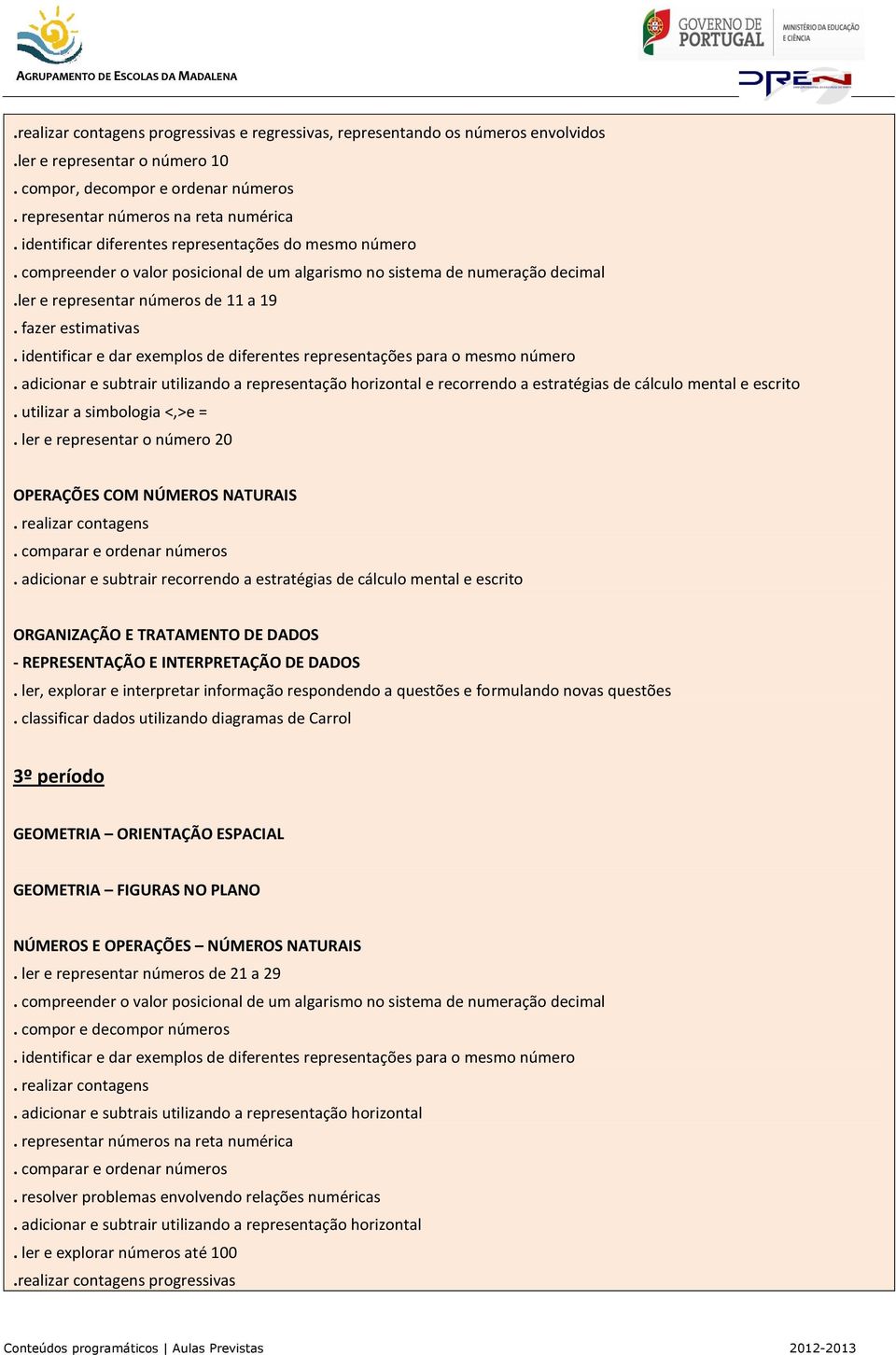 AGRUPAMENTO DE ESCOLAS DA MADALENA

GOVERNO DE PORTUGAL
MINISTÉRIO DA EDUCAÇÃO E CIÊNCIA

DREN

.realizar contagens progressivas e regressivas, representando os números envolvidos
.ler e representar o número 10
. compor, decompor e ordenar números
. representar números na reta numérica
. identificar diferentes representações do mesmo número
. compreender o valor posicional de um algarismo no sistema de numeração decimal
.ler e representar números de 11 a 19
. fazer estimativas
. identificar e dar exemplos de diferentes representações para o mesmo número
. adicionar e subtrair utilizando a representação horizontal e recorrendo a estratégias de cálculo mental e escrito
. utilizar a simbologia <,>e =
. ler e representar o número 20

OPERAÇÕES COM NÚMEROS NATURAIS
. realizar contagens
. comparar e ordenar números
. adicionar e subtrair recorrendo a estratégias de cálculo mental e escrito

ORGANIZAÇÃO E TRATAMENTO DE DADOS
- REPRESENTAÇÃO E INTERPRETAÇÃO DE DADOS
. ler, explorar e interpretar informação respondendo a questões e formulando novas questões
. classificar dados utilizando diagramas de Carrol

3º período

GEOMETRIA – ORIENTAÇÃO ESPACIAL

GEOMETRIA – FIGURAS NO PLANO

NÚMEROS E OPERAÇÕES – NÚMEROS NATURAIS
. ler e representar números de 21 a 29
. compreender o valor posicional de um algarismo no sistema de numeração decimal
. compor e decompor números
. identificar e dar exemplos de diferentes representações para o mesmo número
. realizar contagens
. adicionar e subtrais utilizando a representação horizontal
. representar números na reta numérica
. comparar e ordenar números
. resolver problemas envolvendo relações numéricas
. adicionar e subtrair utilizando a representação horizontal
. ler e explorar números até 100
.realizar contagens progressivas

Conteúdos programáticos | Aulas Previstas 2012-2013